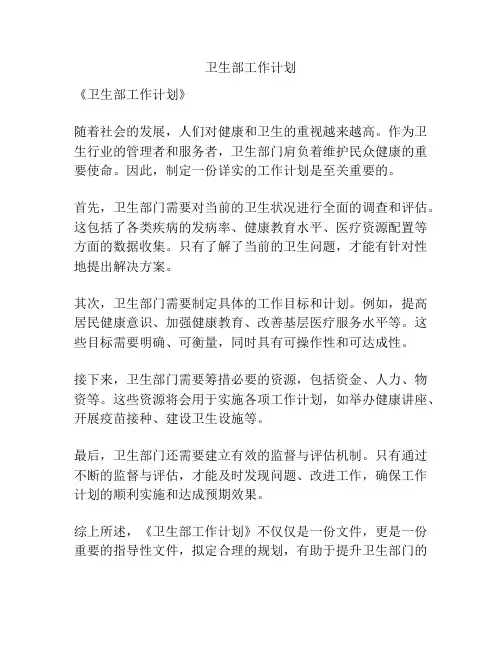 卫生部工作计划

《卫生部工作计划》

随着社会的发展，人们对健康和卫生的重视越来越高。作为卫生行业的管理者和服务者，卫生部门肩负着维护民众健康的重要使命。因此，制定一份详实的工作计划是至关重要的。

首先，卫生部门需要对当前的卫生状况进行全面的调查和评估。这包括了各类疾病的发病率、健康教育水平、医疗资源配置等方面的数据收集。只有了解了当前的卫生问题，才能有针对性地提出解决方案。

其次，卫生部门需要制定具体的工作目标和计划。例如，提高居民健康意识、加强健康教育、改善基层医疗服务水平等。这些目标需要明确、可衡量，同时具有可操作性和可达成性。

接下来，卫生部门需要筹措必要的资源，包括资金、人力、物资等。这些资源将会用于实施各项工作计划，如举办健康讲座、开展疫苗接种、建设卫生设施等。

最后，卫生部门还需要建立有效的监督与评估机制。只有通过不断的监督与评估，才能及时发现问题、改进工作，确保工作计划的顺利实施和达成预期效果。

综上所述，《卫生部工作计划》不仅仅是一份文件，更是一份重要的指导性文件，拟定合理的规划，有助于提升卫生部门的